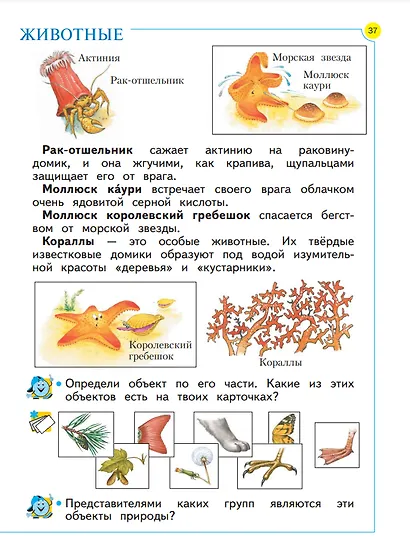 ЖИВОТНЫЕ

37

Актиния

Рак-отшельник

Морская звезда

Моллюск каури

Рак-отшельник сажает актинию на раковину-домик, и она жгучими, как крапива, щупальцами защищает его от врага.

Моллюск ка́ури встречает своего врага облачком очень ядовитой серной кислоты.

Моллюск королевский гребешок спасается бегством от морской звезды.

Кораллы — это особые животные. Их твёрдые известковые домики образуют под водой изумительной красоты «деревья» и «кустарники».

Королевский гребешок

Кораллы

• Определи объект по его части. Какие из этих объектов есть на твоих карточках?

• Представителями каких групп являются эти объекты природы?